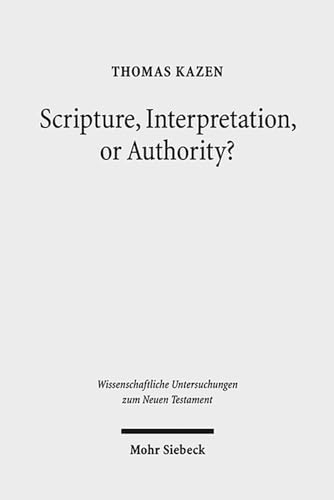 THOMAS KAZEN

Scripture, Interpretation, or Authority?

Wissenschaftliche Untersuchungen zum Neuen Testament

Mohr Siebeck